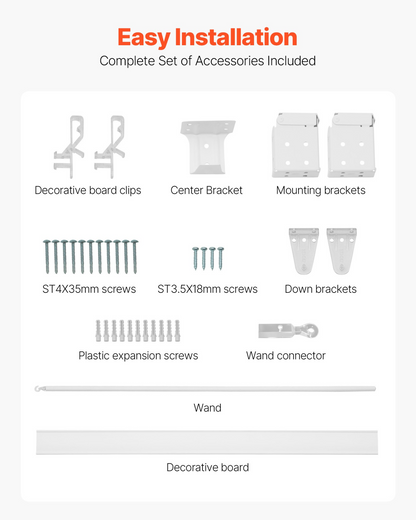 Easy Installation
Complete Set of Accessories Included

Decorative board clips

Center Bracket

Mounting brackets

ST4X35mm screws

ST3.5X18mm screws

Down brackets

Plastic expansion screws

Wand connector

Wand

Decorative board